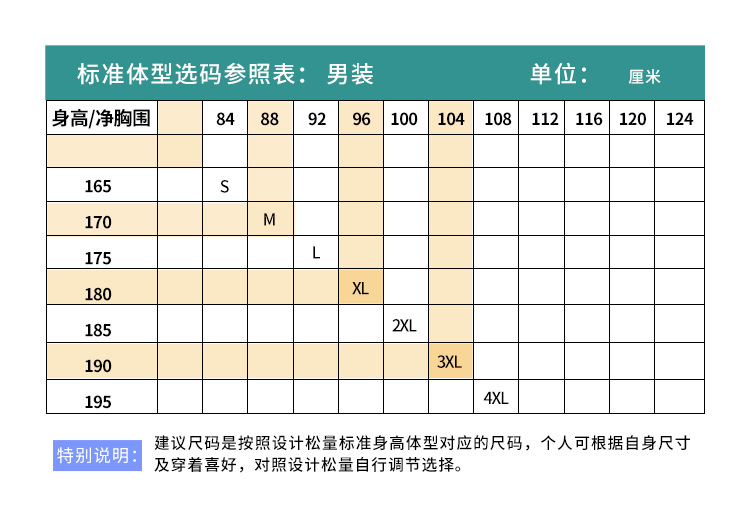 标准体型选码参照表： 男装 单位： 厘米

| 身高/净胸围 | | 84 | 88 | 92 | 96 | 100 | 104 | 108 | 112 | 116 | 120 | 124 |
|---|---|---|---|---|---|---|---|---|---|---|---|---|
| | | | | | | | | | | | | |
| 165 | | S | | | | | | | | | | |
| 170 | | | M | | | | | | | | | |
| 175 | | | | L | | | | | | | | |
| 180 | | | | | XL | | | | | | | |
| 185 | | | | | | 2XL | | | | | | |
| 190 | | | | | | | 3XL | | | | | |
| 195 | | | | | | | | 4XL | | | | |

特别说明： 建议尺码是按照设计松量标准身高体型对应的尺码，个人可根据自身尺寸及穿着喜好，对照设计松量自行调节选择。